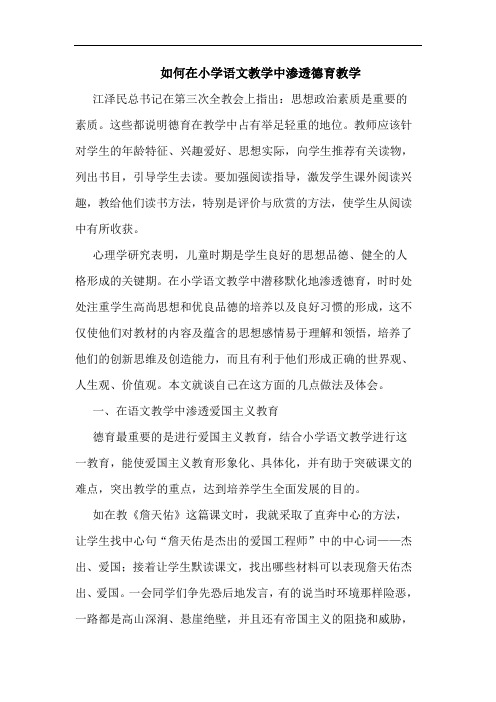 如何在小学语文教学中渗透德育教学

江泽民总书记在第三次全教会上指出：思想政治素质是重要的素质。这些都说明德育在教学中占有举足轻重的地位。教师应该针对学生的年龄特征、兴趣爱好、思想实际，向学生推荐有关读物，列出书目，引导学生去读。要加强阅读指导，激发学生课外阅读兴趣，教给他们读书方法，特别是评价与欣赏的方法，使学生从阅读中有所收获。

心理学研究表明，儿童时期是学生良好的思想品德、健全的人格形成的关键期。在小学语文教学中潜移默化地渗透德育，时时处处注重学生高尚思想和优良品德的培养以及良好习惯的形成，这不仅使他们对教材的内容及蕴含的思想感情易于理解和领悟，培养了他们的创新思维及创造能力，而且有利于他们形成正确的世界观、人生观、价值观。本文就谈自己在这方面的几点做法及体会。

一、在语文教学中渗透爱国主义教育

德育最重要的是进行爱国主义教育，结合小学语文教学进行这一教育，能使爱国主义教育形象化、具体化，并有助于突破课文的难点，突出教学的重点，达到培养学生全面发展的目的。

如在教《詹天佑》这篇课文时，我就采取了直奔中心的方法，让学生找中心句“詹天佑是杰出的爱国工程师”中的中心词——杰出、爱国；接着让学生默读课文，找出哪些材料可以表现詹天佑杰出、爱国。一会同学们争先恐后地发言，有的说当时环境那样险恶，一路都是高山深涧、悬崖绝壁，并且还有帝国主义的阻挠和威胁，